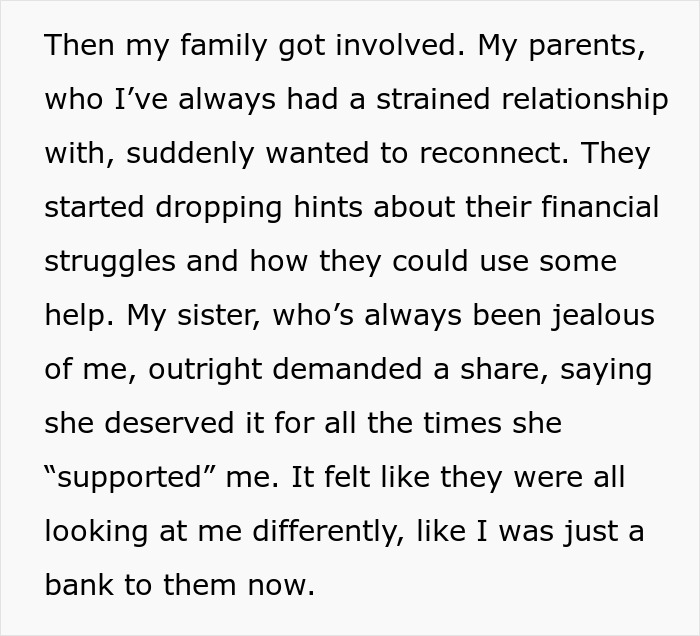 Then my family got involved. My parents, who I’ve always had a strained relationship with, suddenly wanted to reconnect. They started dropping hints about their financial struggles and how they could use some help. My sister, who’s always been jealous of me, outright demanded a share, saying she deserved it for all the times she “supported” me. It felt like they were all looking at me differently, like I was just a bank to them now.